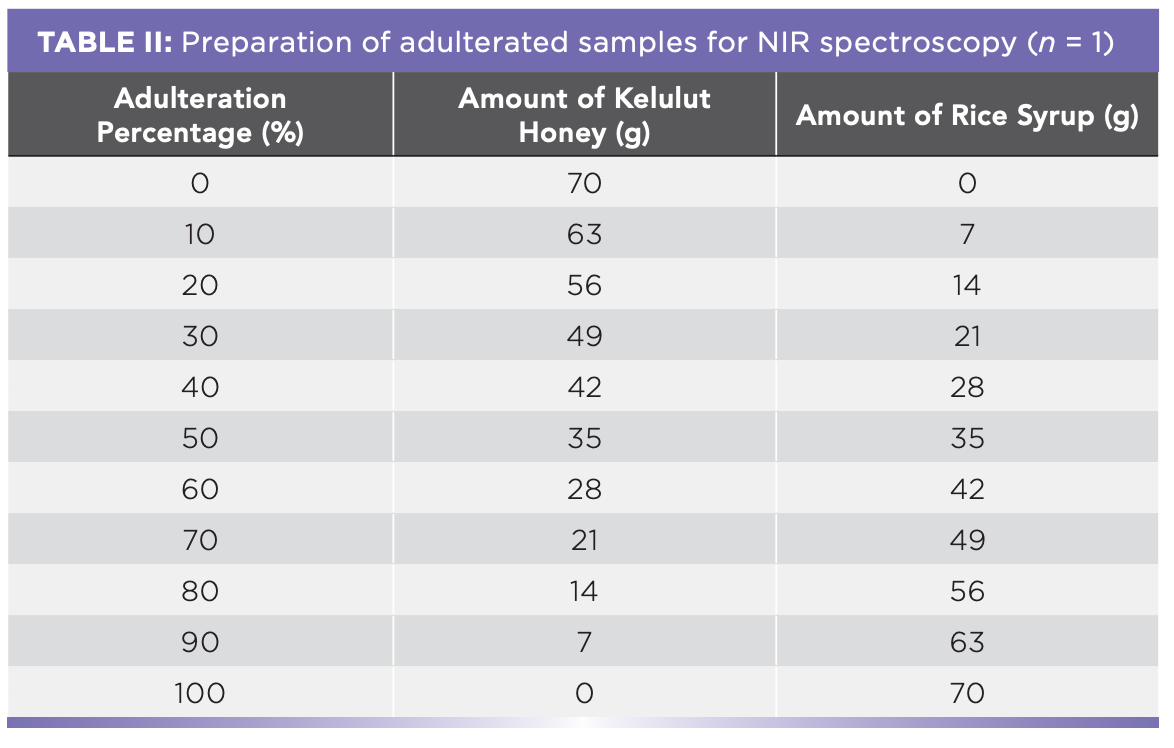 TABLE II: Preparation of adulterated samples for NIR spectroscopy ($n$ = 1)

| Adulteration Percentage (%) | Amount of Kelulut Honey (g) | Amount of Rice Syrup (g) |
|---|---|---|
| 0 | 70 | 0 |
| 10 | 63 | 7 |
| 20 | 56 | 14 |
| 30 | 49 | 21 |
| 40 | 42 | 28 |
| 50 | 35 | 35 |
| 60 | 28 | 42 |
| 70 | 21 | 49 |
| 80 | 14 | 56 |
| 90 | 7 | 63 |
| 100 | 0 | 70 |